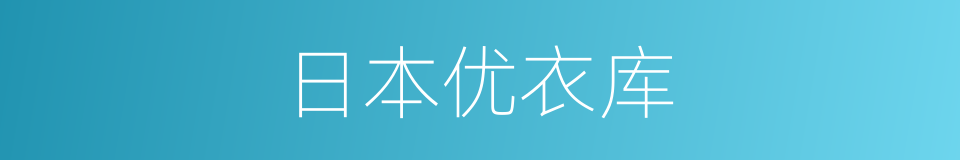 日本优衣库